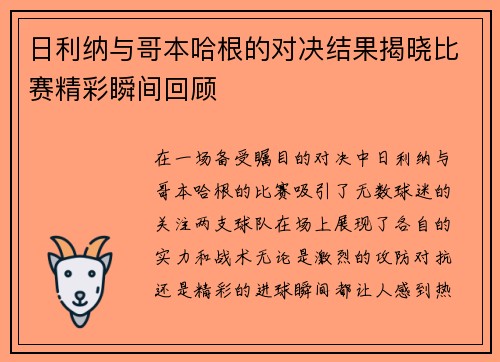 日利纳与哥本哈根的对决结果揭晓比赛精彩瞬间回顾

在一场备受瞩目的对决中日利纳与哥本哈根的比赛吸引了无数球迷的关注两支球队在场上展现了各自的实力和战术无论是激烈的攻防对抗还是精彩的进球瞬间都让人感到热